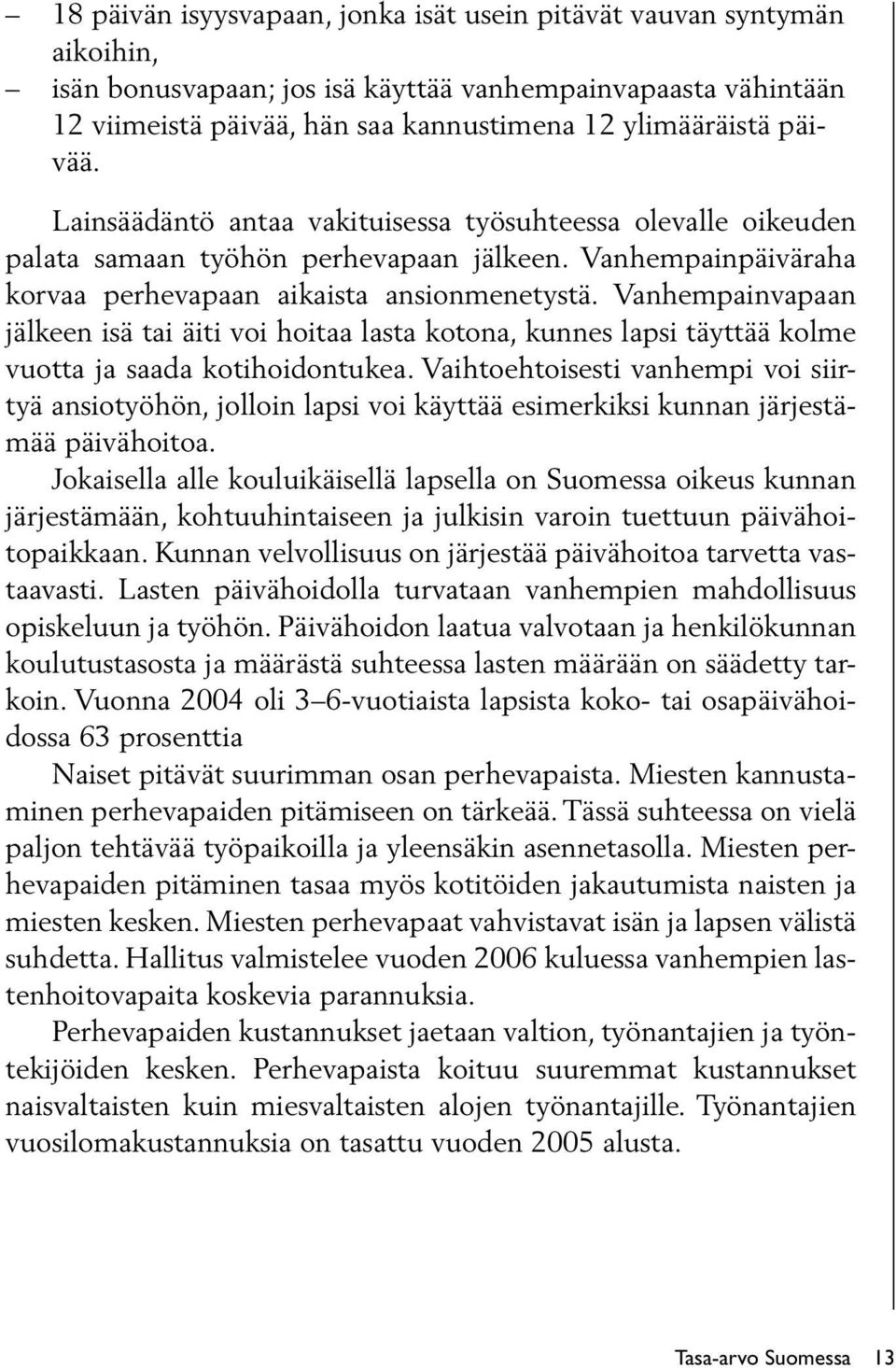 – 18 päivän isyysvapaan, jonka isät usein pitävät vauvan syntymän aikoihin,
– isän bonusvapaan; jos isä käyttää vanhempainvapaasta vähintään 12 viimeistä päivää, hän saa kannustimena 12 ylimääräistä päivää.

Lainsäädäntö antaa vakituisessa työsuhteessa olevalle oikeuden palata samaan työhön perhevapaan jälkeen. Vanhempainpäiväraha korvaa perhevapaan aikaista ansionmenetystä. Vanhempainvapaan jälkeen isä tai äiti voi hoitaa lasta kotona, kunnes lapsi täyttää kolme vuotta ja saada kotihoidontukea. Vaihtoehtoisesti vanhempi voi siirtyä ansiotyöhön, jolloin lapsi voi käyttää esimerkiksi kunnan järjestämää päivähoitoa.
Jokaisella alle kouluikäisellä lapsella on Suomessa oikeus kunnan järjestämään, kohtuuhintaiseen ja julkisin varoin tuettuun päivähoitopaikkaan. Kunnan velvollisuus on järjestää päivähoitoa tarvetta vastaavasti. Lasten päivähoidolla turvataan vanhempien mahdollisuus opiskeluun ja työhön. Päivähoidon laatua valvotaan ja henkilökunnan koulutustasosta ja määrästä suhteessa lasten määrään on säädetty tarkoin. Vuonna 2004 oli 3–6-vuotiaista lapsista koko- tai osapäivähoidossa 63 prosenttia

Naiset pitävät suurimman osan perhevapaista. Miesten kannustaminen perhevapaiden pitämiseen on tärkeää. Tässä suhteessa on vielä paljon tehtävää työpaikoilla ja yleensäkin asennetasolla. Miesten perhevapaiden pitäminen tasaa myös kotitöiden jakautumista naisten ja miesten kesken. Miesten perhevapaat vahvistavat isän ja lapsen välistä suhdetta. Hallitus valmistelee vuoden 2006 kuluessa vanhempien lastenhoitovapaita koskevia parannuksia.

Perhevapaiden kustannukset jaetaan valtion, työnantajien ja työntekijöiden kesken. Perhevapaista koituu suuremmat kustannukset naisvaltaisten kuin miesvaltaisten alojen työnantajille. Työnantajien vuosilomakustannuksia on tasattu vuoden 2005 alusta.

Tasa-arvo Suomessa 13